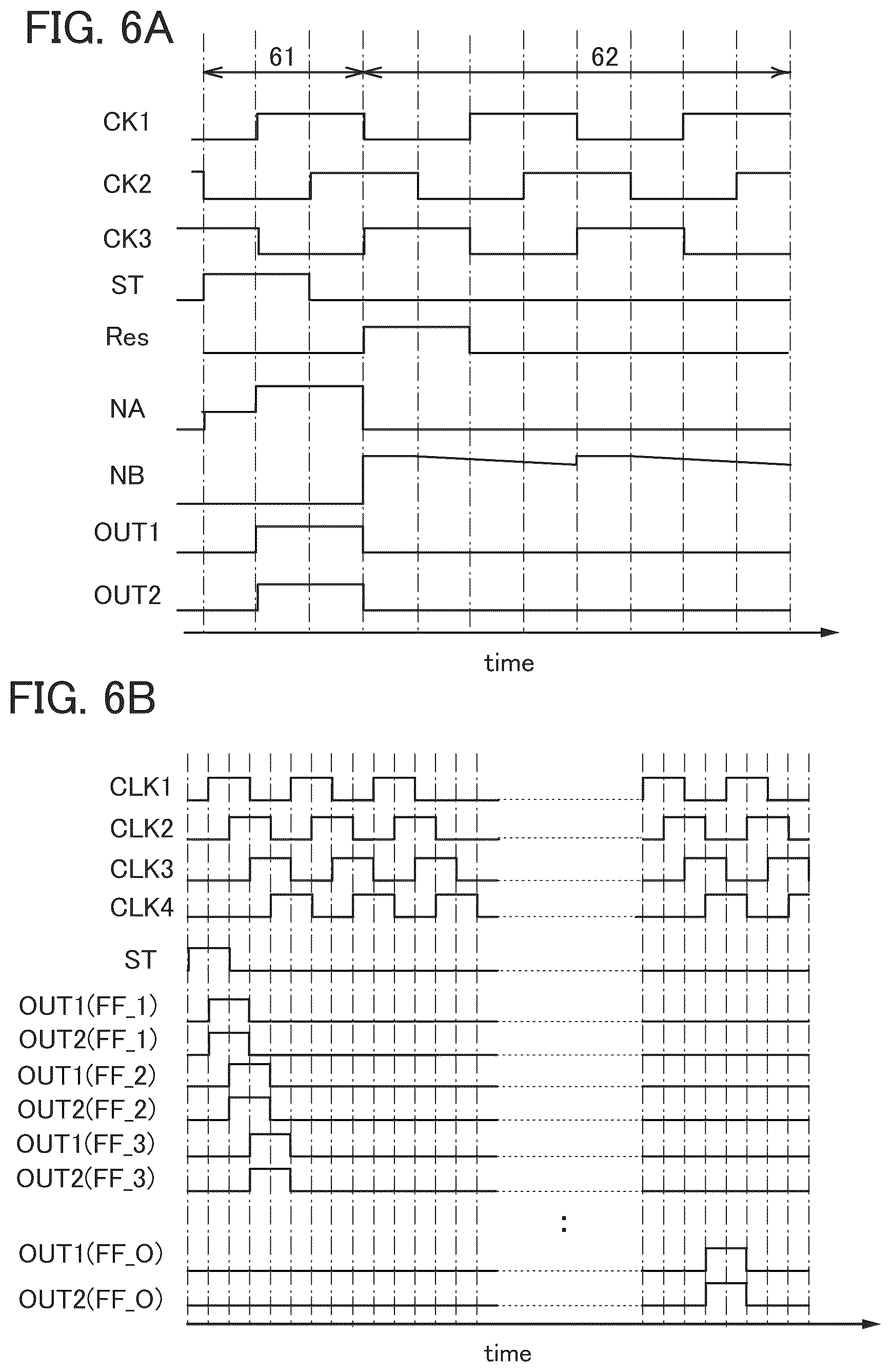 FIG. 6A

61

62

CK1

CK2

CK3

ST

Res

NA

NB

OUT1

OUT2

time

FIG. 6B

CLK1

CLK2

CLK3

CLK4

ST

OUT1(FF_1)

OUT2(FF_1)

OUT1(FF_2)

OUT2(FF_2)

OUT1(FF_3)

OUT2(FF_3)

:

OUT1(FF_O)

OUT2(FF_O)

time